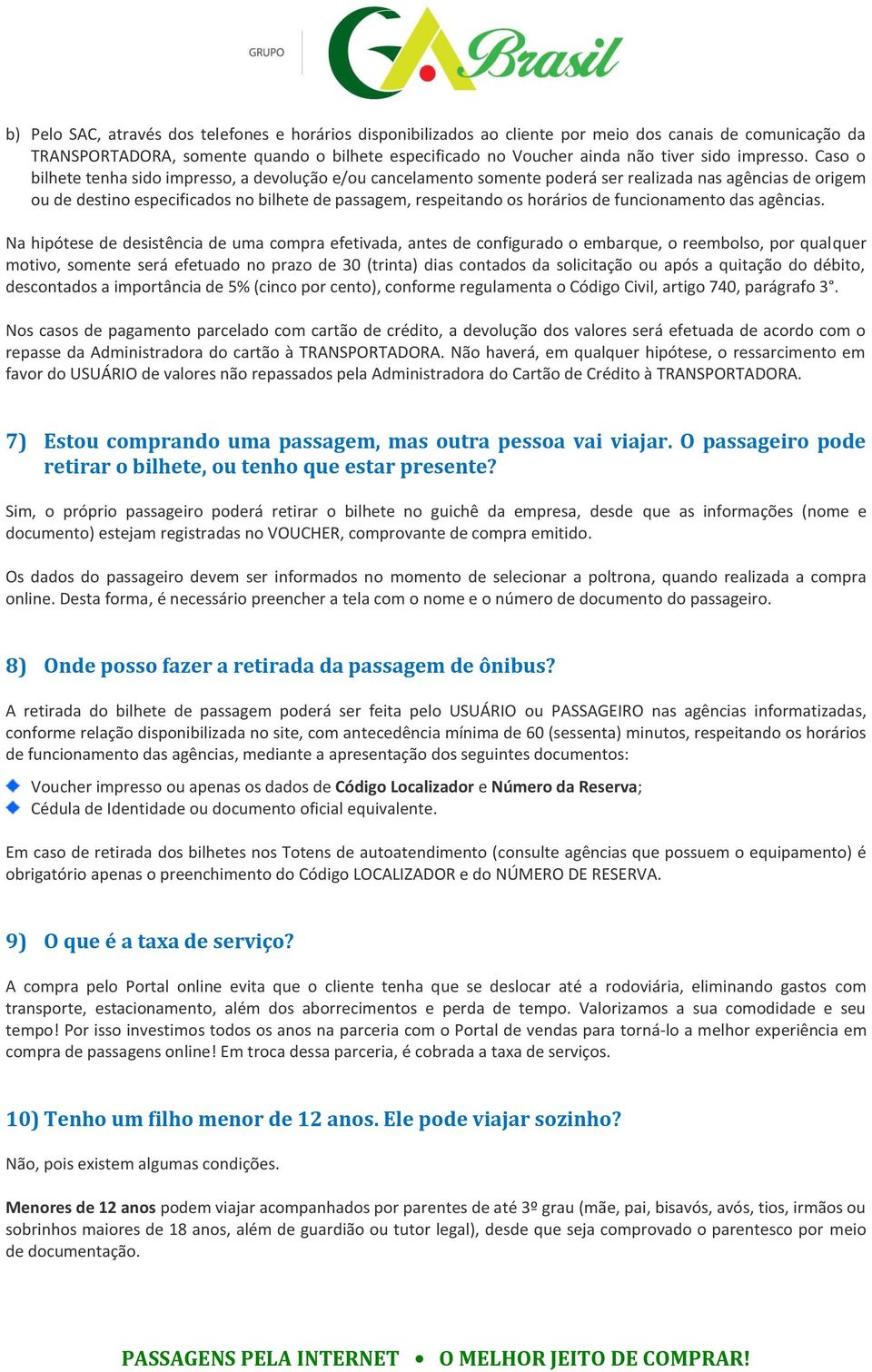 GRUPO GA Brasil

b) Pelo SAC, através dos telefones e horários disponibilizados ao cliente por meio dos canais de comunicação da TRANSPORTADORA, somente quando o bilhete especificado no Voucher ainda não tiver sido impresso. Caso o bilhete tenha sido impresso, a devolução e/ou cancelamento somente poderá ser realizada nas agências de origem ou de destino especificados no bilhete de passagem, respeitando os horários de funcionamento das agências.

Na hipótese de desistência de uma compra efetivada, antes de configurado o embarque, o reembolso, por qualquer motivo, somente será efetuado no prazo de 30 (trinta) dias contados da solicitação ou após a quitação do débito, descontados a importância de 5% (cinco por cento), conforme regulamenta o Código Civil, artigo 740, parágrafo 3°.

Nos casos de pagamento parcelado com cartão de crédito, a devolução dos valores será efetuada de acordo com o repasse da Administradora do cartão à TRANSPORTADORA. Não haverá, em qualquer hipótese, o ressarcimento em favor do USUÁRIO de valores não repassados pela Administradora do Cartão de Crédito à TRANSPORTADORA.

7) Estou comprando uma passagem, mas outra pessoa vai viajar. O passageiro pode retirar o bilhete, ou tenho que estar presente?

Sim, o próprio passageiro poderá retirar o bilhete no guichê da empresa, desde que as informações (nome e documento) estejam registradas no VOUCHER, comprovante de compra emitido.

Os dados do passageiro devem ser informados no momento de selecionar a poltrona, quando realizada a compra online. Desta forma, é necessário preencher a tela com o nome e o número de documento do passageiro.

8) Onde posso fazer a retirada da passagem de ônibus?

A retirada do bilhete de passagem poderá ser feita pelo USUÁRIO ou PASSAGEIRO nas agências informatizadas, conforme relação disponibilizada no site, com antecedência mínima de 60 (sessenta) minutos, respeitando os horários de funcionamento das agências, mediante a apresentação dos seguintes documentos:

Voucher impresso ou apenas os dados de Código Localizador e Número da Reserva;
Cédula de Identidade ou documento oficial equivalente.

Em caso de retirada dos bilhetes nos Totens de autoatendimento (consulte agências que possuem o equipamento) é obrigatório apenas o preenchimento do Código LOCALIZADOR e do NÚMERO DE RESERVA.

9) O que é a taxa de serviço?

A compra pelo Portal online evita que o cliente tenha que se deslocar até a rodoviária, eliminando gastos com transporte, estacionamento, além dos aborrecimentos e perda de tempo. Valorizamos a sua comodidade e seu tempo! Por isso investimos todos os anos na parceria com o Portal de vendas para torná-lo a melhor experiência em compra de passagens online! Em troca dessa parceria, é cobrada a taxa de serviços.

10) Tenho um filho menor de 12 anos. Ele pode viajar sozinho?

Não, pois existem algumas condições.

Menores de 12 anos podem viajar acompanhados por parentes de até 3º grau (mãe, pai, bisavós, avós, tios, irmãos ou sobrinhos maiores de 18 anos, além de guardião ou tutor legal), desde que seja comprovado o parentesco por meio de documentação.

PASSAGENS PELA INTERNET • O MELHOR JEITO DE COMPRAR!